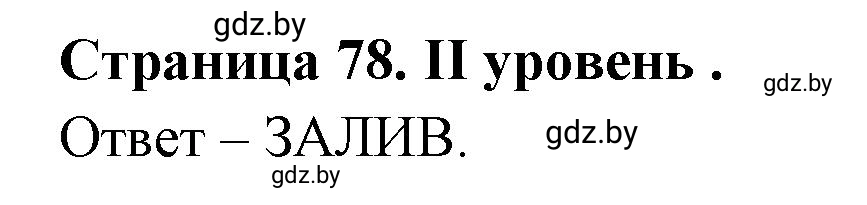 gdz.by

Страница 78. II уровень .

gdz.by

Ответ – ЗАЛИВ.

gdz.by

gdz.by